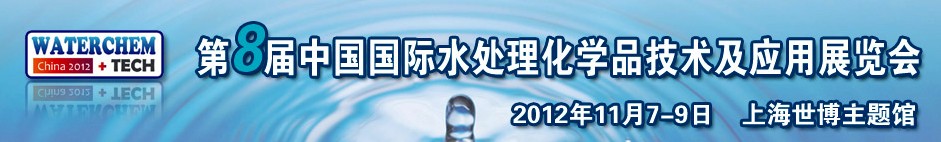 WATERCHEM
China 2012 + TECH

第8届中国国际水处理化学品技术及应用展览会

2012年11月7-9日 上海世博主题馆